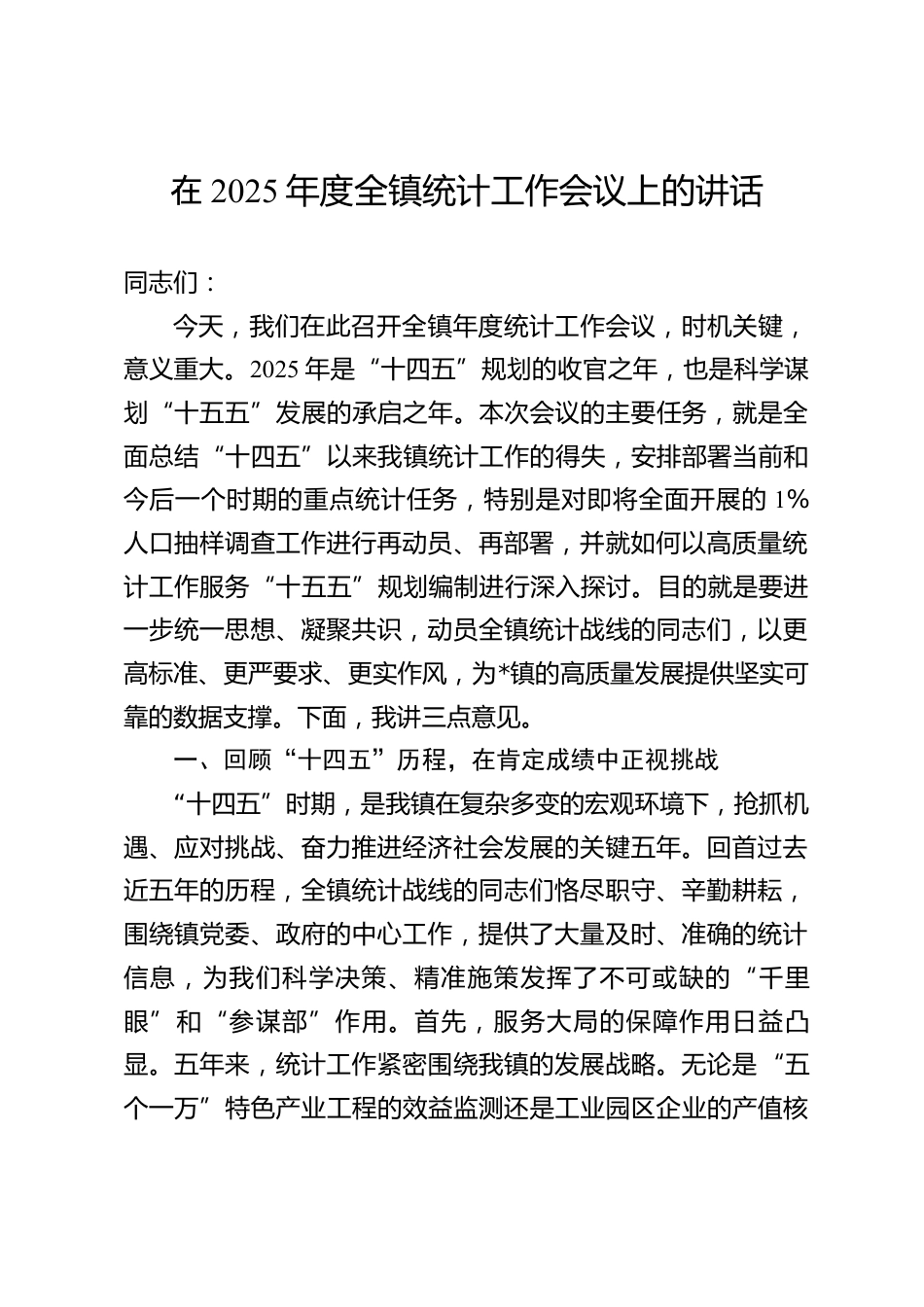 在 2025 年度全镇统计工作会议上的讲话

同志们：

今天，我们在此召开全镇年度统计工作会议，时机关键，意义重大。2025 年是“十四五”规划的收官之年，也是科学谋划“十五五”发展的承启之年。本次会议的主要任务，就是全面总结“十四五”以来我镇统计工作的得失，安排部署当前和今后一个时期的重点统计任务，特别是对即将全面开展的 1%人口抽样调查工作进行再动员、再部署，并就如何以高质量统计工作服务“十五五”规划编制进行深入探讨。目的就是要进一步统一思想、凝聚共识，动员全镇统计战线的同志们，以更高标准、更严要求、更实作风，为*镇的高质量发展提供坚实可靠的数据支撑。下面，我讲三点意见。

一、回顾“十四五”历程，在肯定成绩中正视挑战

“十四五”时期，是我镇在复杂多变的宏观环境下，抢抓机遇、应对挑战、奋力推进经济社会发展的关键五年。回首过去近五年的历程，全镇统计战线的同志们恪尽职守、辛勤耕耘，围绕镇党委、政府的中心工作，提供了大量及时、准确的统计信息，为我们科学决策、精准施策发挥了不可或缺的“千里眼”和“参谋部”作用。首先，服务大局的保障作用日益凸显。五年来，统计工作紧密围绕我镇的发展战略。无论是“五个一万”特色产业工程的效益监测还是工业园区企业的产值核